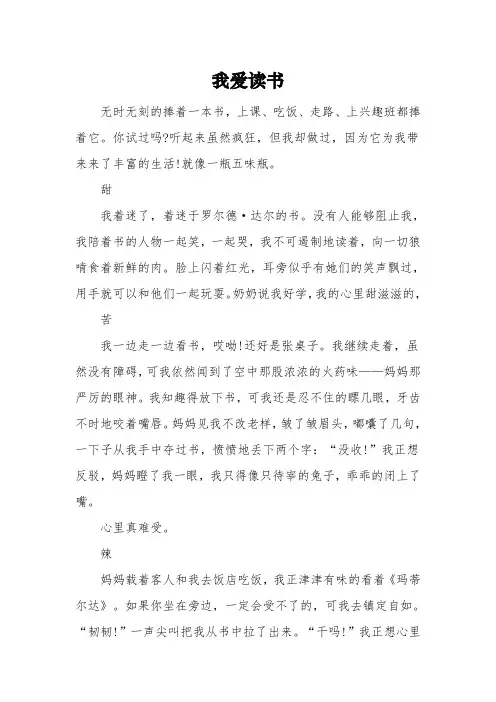 我爱读书

无时无刻的捧着一本书，上课、吃饭、走路、上兴趣班都捧着它。你试过吗?听起来虽然疯狂，但我却做过，因为它为我带来来了丰富的生活!就像一瓶五味瓶。

甜

我着迷了，着迷于罗尔德·达尔的书。没有人能够阻止我，我陪着书的人物一起笑，一起哭，我不可遏制地读着，向一切狼啃食着新鲜的肉。脸上闪着红光，耳旁似乎有她们的笑声飘过，用手就可以和他们一起玩耍。奶奶说我好学，我的心里甜滋滋的，

苦

我一边走一边看书，哎呦!还好是张桌子。我继续走着，虽然没有障碍，可我依然闻到了空中那股浓浓的火药味——妈妈那严厉的眼神。我知趣得放下书，可我还是忍不住的瞟几眼，牙齿不时地咬着嘴唇。妈妈见我不改老样，皱了皱眉头，嘟囔了几句，一下子从我手中夺过书，愤愤地丢下两个字："没收!"我正想反驳，妈妈瞪了我一眼，我只得像只待宰的兔子，乖乖的闭上了嘴。

心里真难受。

辣

妈妈载着客人和我去饭店吃饭，我正津津有味的看着《玛蒂尔达》。如果你坐在旁边，一定会受不了的，可我去镇定自如。"韧韧!"一声尖叫把我从书中拉了出来。"干吗!"我正想心里